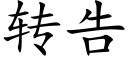 转告